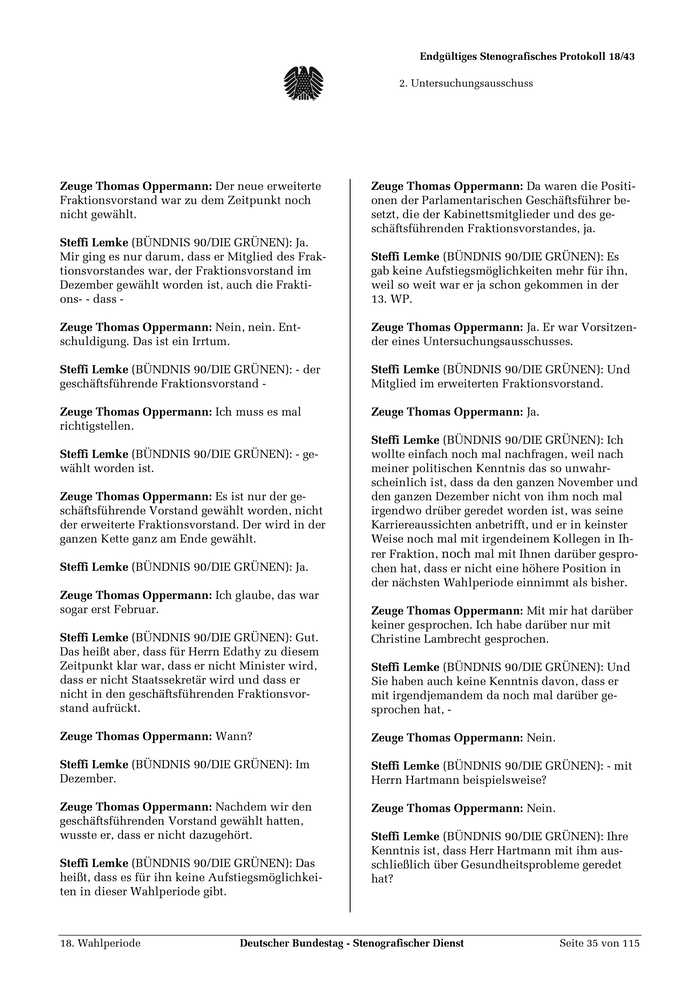 Endgültiges Stenografisches Protokoll 18/43

2. Untersuchungsausschuss

Zeuge Thomas Oppermann: Der neue erweiterte Fraktionsvorstand war zu dem Zeitpunkt noch nicht gewählt.

Steffi Lemke (BÜNDNIS 90/DIE GRÜNEN): Ja. Mir ging es nur darum, dass er Mitglied des Fraktionsvorstandes war, der Fraktionsvorstand im Dezember gewählt worden ist, auch die Fraktions- - dass -

Zeuge Thomas Oppermann: Nein, nein. Entschuldigung. Das ist ein Irrtum.

Steffi Lemke (BÜNDNIS 90/DIE GRÜNEN): - der geschäftsführende Fraktionsvorstand -

Zeuge Thomas Oppermann: Ich muss es mal richtigstellen.

Steffi Lemke (BÜNDNIS 90/DIE GRÜNEN): - gewählt worden ist.

Zeuge Thomas Oppermann: Es ist nur der geschäftsführende Vorstand gewählt worden, nicht der erweiterte Fraktionsvorstand. Der wird in der ganzen Kette ganz am Ende gewählt.

Steffi Lemke (BÜNDNIS 90/DIE GRÜNEN): Ja.

Zeuge Thomas Oppermann: Ich glaube, das war sogar erst Februar.

Steffi Lemke (BÜNDNIS 90/DIE GRÜNEN): Gut. Das heißt aber, dass für Herrn Edathy zu diesem Zeitpunkt klar war, dass er nicht Minister wird, dass er nicht Staatssekretär wird und dass er nicht in den geschäftsführenden Fraktionsvorstand aufrückt.

Zeuge Thomas Oppermann: Wann?

Steffi Lemke (BÜNDNIS 90/DIE GRÜNEN): Im Dezember.

Zeuge Thomas Oppermann: Nachdem wir den geschäftsführenden Vorstand gewählt hatten, wusste er, dass er nicht dazugehört.

Steffi Lemke (BÜNDNIS 90/DIE GRÜNEN): Das heißt, dass es für ihn keine Aufstiegsmöglichkeiten in dieser Wahlperiode gibt.

Zeuge Thomas Oppermann: Da waren die Positionen der Parlamentarischen Geschäftsführer besetzt, die der Kabinettsmitglieder und des geschäftsführenden Fraktionsvorstandes, ja.

Steffi Lemke (BÜNDNIS 90/DIE GRÜNEN): Es gab keine Aufstiegsmöglichkeiten mehr für ihn, weil so weit war er ja schon gekommen in der 13. WP.

Zeuge Thomas Oppermann: Ja. Er war Vorsitzender eines Untersuchungsausschusses.

Steffi Lemke (BÜNDNIS 90/DIE GRÜNEN): Und Mitglied im erweiterten Fraktionsvorstand.

Zeuge Thomas Oppermann: Ja.

Steffi Lemke (BÜNDNIS 90/DIE GRÜNEN): Ich wollte einfach noch mal nachfragen, weil nach meiner politischen Kenntnis das so unwahrscheinlich ist, dass da den ganzen November und den ganzen Dezember nicht von ihm noch mal irgendwo drüber geredet worden ist, was seine Karriereaussichten anbetrifft, und er in keinster Weise noch mal mit irgendeinem Kollegen in Ihrer Fraktion, noch mal mit Ihnen darüber gesprochen hat, dass er nicht eine höhere Position in der nächsten Wahlperiode einnimmt als bisher.

Zeuge Thomas Oppermann: Mit mir hat darüber keiner gesprochen. Ich habe darüber nur mit Christine Lambrecht gesprochen.

Steffi Lemke (BÜNDNIS 90/DIE GRÜNEN): Und Sie haben auch keine Kenntnis davon, dass er mit irgendjemandem da noch mal darüber gesprochen hat, -

Zeuge Thomas Oppermann: Nein.

Steffi Lemke (BÜNDNIS 90/DIE GRÜNEN): - mit Herrn Hartmann beispielsweise?

Zeuge Thomas Oppermann: Nein.

Steffi Lemke (BÜNDNIS 90/DIE GRÜNEN): Ihre Kenntnis ist, dass Herr Hartmann mit ihm ausschließlich über Gesundheitsprobleme geredet hat?

18. Wahlperiode    Deutscher Bundestag - Stenografischer Dienst    Seite 35 von 115